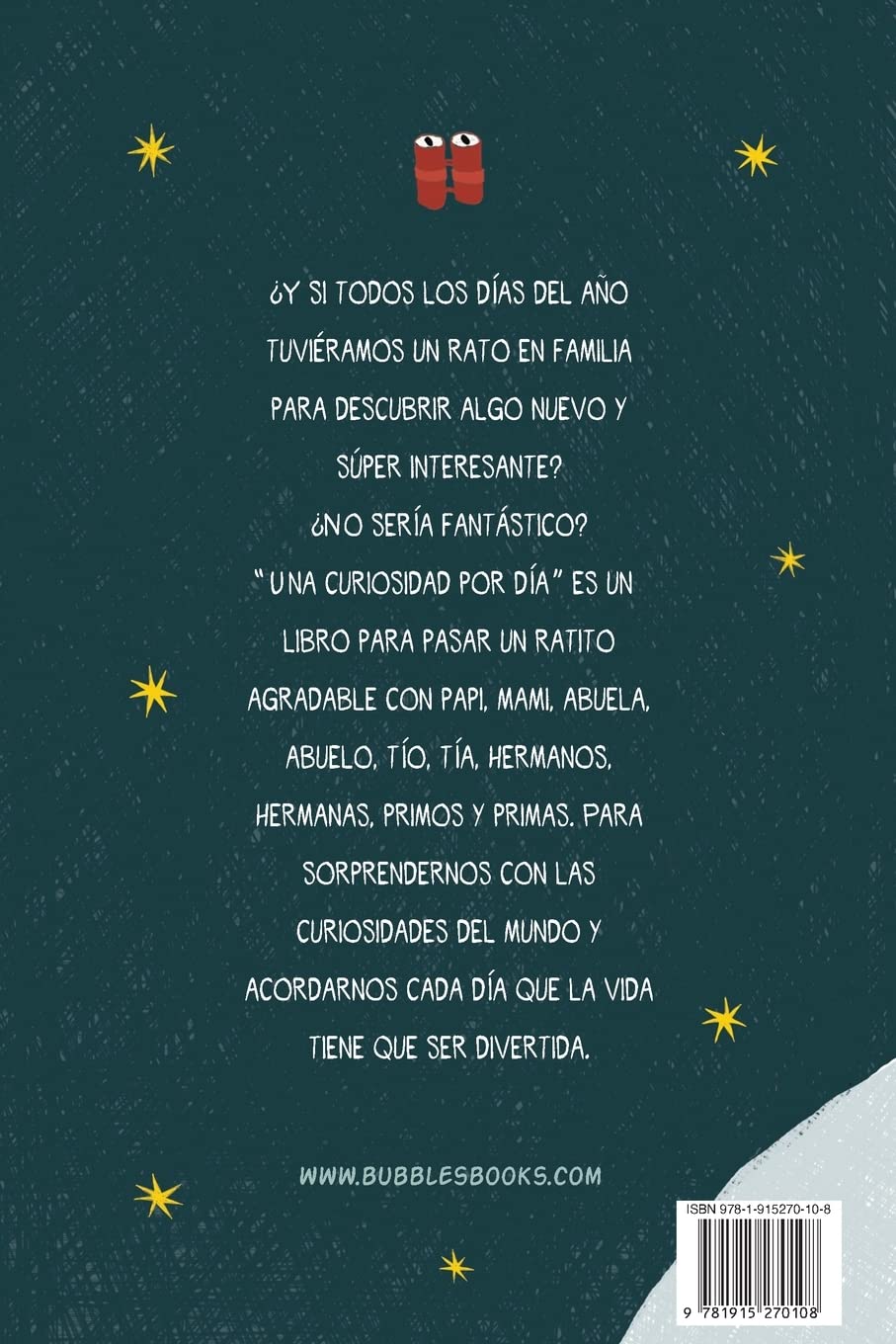 ¿Y SI TODOS LOS DÍAS DEL AÑO TUVIÉRAMOS UN RATO EN FAMILIA PARA DESCUBRIR ALGO NUEVO Y SÚPER INTERESANTE?
¿NO SERÍA FANTÁSTICO?
"UNA CURIOSIDAD POR DÍA" ES UN LIBRO PARA PASAR UN RATITO AGRADABLE CON PAPI, MAMI, ABUELA, ABUELO, TÍO, TÍA, HERMANOS, HERMANAS, PRIMOS Y PRIMAS. PARA SORPRENDERNOS CON LAS CURIOSIDADES DEL MUNDO Y ACORDARNOS CADA DÍA QUE LA VIDA TIENE QUE SER DIVERTIDA.

WWW.BUBBLESBOOKS.COM

ISBN 978-1-915270-10-8

9 781915 270108